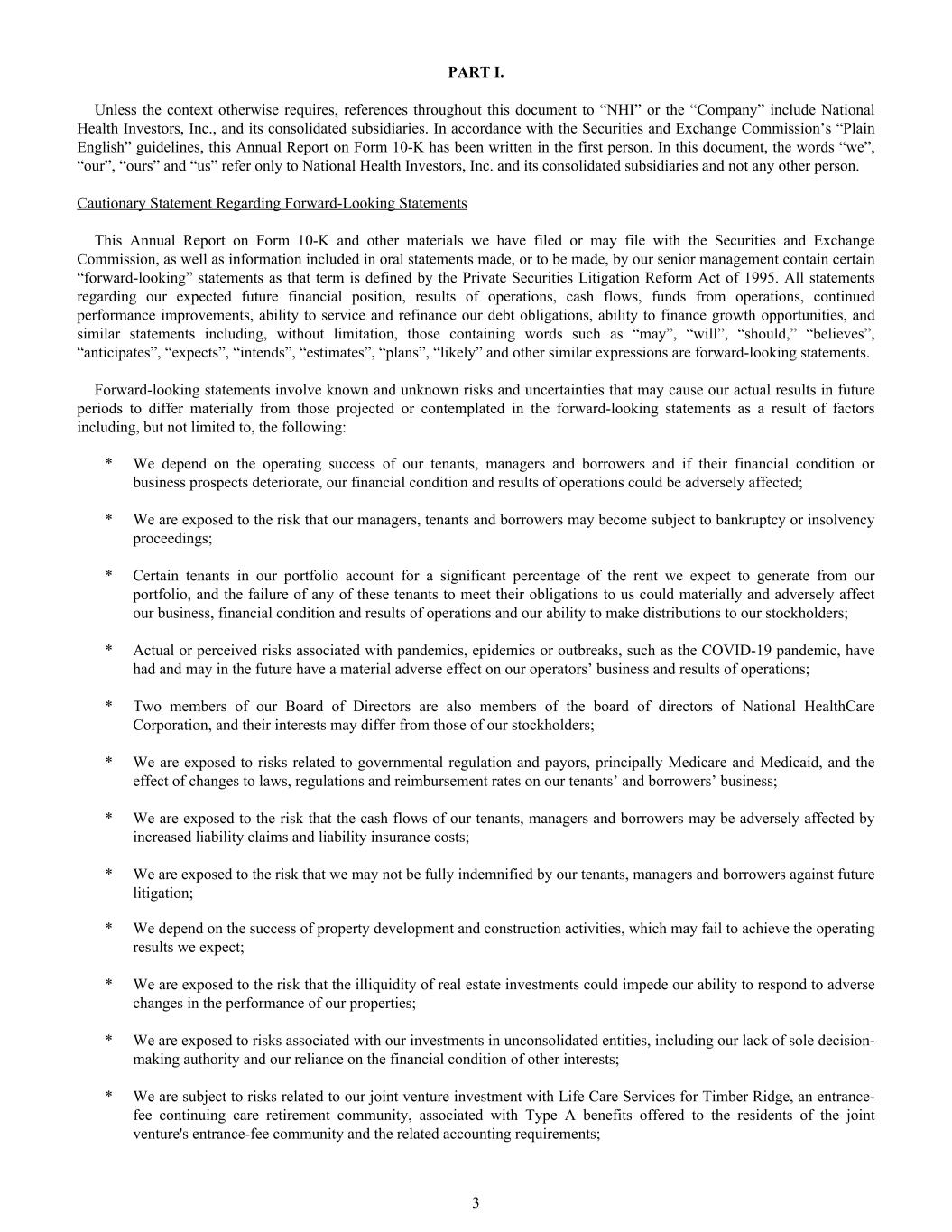 PART I.

Unless the context otherwise requires, references throughout this document to “NHI” or the “Company” include National Health Investors, Inc., and its consolidated subsidiaries. In accordance with the Securities and Exchange Commission’s “Plain English” guidelines, this Annual Report on Form 10-K has been written in the first person. In this document, the words “we”, “our”, “ours” and “us” refer only to National Health Investors, Inc. and its consolidated subsidiaries and not any other person.

Cautionary Statement Regarding Forward-Looking Statements

This Annual Report on Form 10-K and other materials we have filed or may file with the Securities and Exchange Commission, as well as information included in oral statements made, or to be made, by our senior management contain certain “forward-looking” statements as that term is defined by the Private Securities Litigation Reform Act of 1995. All statements regarding our expected future financial position, results of operations, cash flows, funds from operations, continued performance improvements, ability to service and refinance our debt obligations, ability to finance growth opportunities, and similar statements including, without limitation, those containing words such as “may”, “will”, “should,” “believes”, “anticipates”, “expects”, “intends”, “estimates”, “plans”, “likely” and other similar expressions are forward-looking statements.

Forward-looking statements involve known and unknown risks and uncertainties that may cause our actual results in future periods to differ materially from those projected or contemplated in the forward-looking statements as a result of factors including, but not limited to, the following:

* We depend on the operating success of our tenants, managers and borrowers and if their financial condition or business prospects deteriorate, our financial condition and results of operations could be adversely affected;

* We are exposed to the risk that our managers, tenants and borrowers may become subject to bankruptcy or insolvency proceedings;

* Certain tenants in our portfolio account for a significant percentage of the rent we expect to generate from our portfolio, and the failure of any of these tenants to meet their obligations to us could materially and adversely affect our business, financial condition and results of operations and our ability to make distributions to our stockholders;

* Actual or perceived risks associated with pandemics, epidemics or outbreaks, such as the COVID-19 pandemic, have had and may in the future have a material adverse effect on our operators’ business and results of operations;

* Two members of our Board of Directors are also members of the board of directors of National HealthCare Corporation, and their interests may differ from those of our stockholders;

* We are exposed to risks related to governmental regulation and payors, principally Medicare and Medicaid, and the effect of changes to laws, regulations and reimbursement rates on our tenants’ and borrowers’ business;

* We are exposed to the risk that the cash flows of our tenants, managers and borrowers may be adversely affected by increased liability claims and liability insurance costs;

* We are exposed to the risk that we may not be fully indemnified by our tenants, managers and borrowers against future litigation;

* We depend on the success of property development and construction activities, which may fail to achieve the operating results we expect;

* We are exposed to the risk that the illiquidity of real estate investments could impede our ability to respond to adverse changes in the performance of our properties;

* We are exposed to risks associated with our investments in unconsolidated entities, including our lack of sole decision-making authority and our reliance on the financial condition of other interests;

* We are subject to risks related to our joint venture investment with Life Care Services for Timber Ridge, an entrance-fee continuing care retirement community, associated with Type A benefits offered to the residents of the joint venture's entrance-fee community and the related accounting requirements;

3